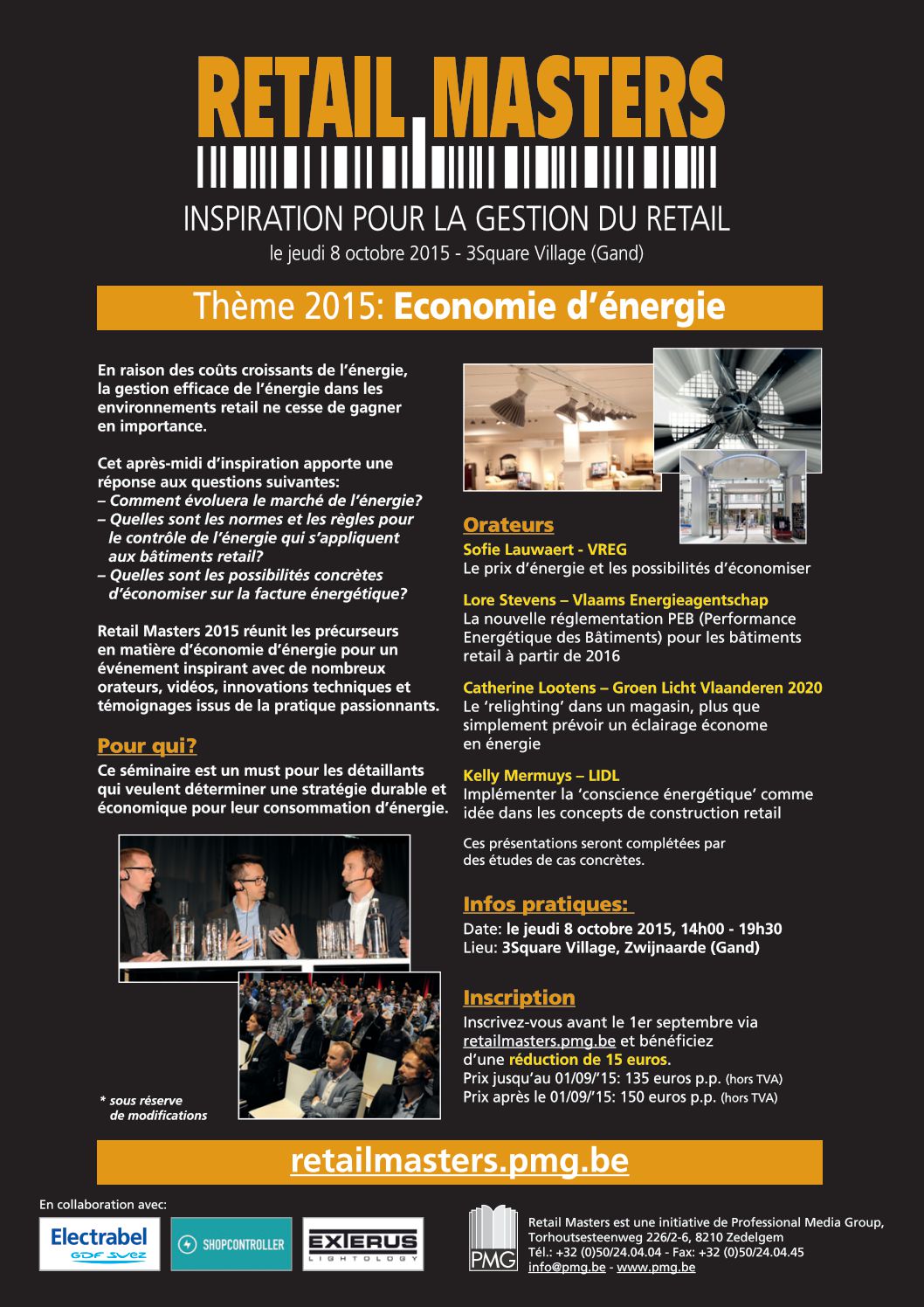 RETAIL MASTERS

INSPIRATION POUR LA GESTION DU RETAIL

le jeudi 8 octobre 2015 - 3Square Village (Gand)

Thème 2015: Economie d'énergie

En raison des coûts croissants de l'énergie, la gestion efficace de l'énergie dans les environnements retail ne cesse de gagner en importance.

Cet après-midi d'inspiration apporte une réponse aux questions suivantes:
– Comment évoluera le marché de l'énergie?
– Quelles sont les normes et les règles pour le contrôle de l'énergie qui s'appliquent aux bâtiments retail?
– Quelles sont les possibilités concrètes d'économiser sur la facture énergétique?

Retail Masters 2015 réunit les précurseurs en matière d'économie d'énergie pour un événement inspirant avec de nombreux orateurs, vidéos, innovations techniques et témoignages issus de la pratique passionnants.

Pour qui?
Ce séminaire est un must pour les détaillants qui veulent déterminer une stratégie durable et économique pour leur consommation d'énergie.

* sous réserve de modifications

Orateurs
Sofie Lauwaert - VREG
Le prix d'énergie et les possibilités d'économiser

Lore Stevens – Vlaams Energieagentschap
La nouvelle réglementation PEB (Performance Energétique des Bâtiments) pour les bâtiments retail à partir de 2016

Catherine Lootens – Groen Licht Vlaanderen 2020
Le 'relighting' dans un magasin, plus que simplement prévoir un éclairage économe en énergie

Kelly Mermuys – LIDL
Implémenter la 'conscience énergétique' comme idée dans les concepts de construction retail

Ces présentations seront complétées par des études de cas concrètes.

Infos pratiques:
Date: le jeudi 8 octobre 2015, 14h00 - 19h30
Lieu: 3Square Village, Zwijnaarde (Gand)

Inscription
Inscrivez-vous avant le 1er septembre via retailmasters.pmg.be et bénéficiez d'une réduction de 15 euros.
Prix jusqu'au 01/09/'15: 135 euros p.p. (hors TVA)
Prix après le 01/09/'15: 150 euros p.p. (hors TVA)

retailmasters.pmg.be

En collaboration avec:

Electrabel GDF SUEZ

SHOPCONTROLLER

EXTERUS LIGHTOLOGY

PMG

Retail Masters est une initiative de Professional Media Group, Torhoutsesteenweg 226/2-6, 8210 Zedelgem
Tél.: +32 (0)50/24.04.04 - Fax: +32 (0)50/24.04.45
info@pmg.be - www.pmg.be